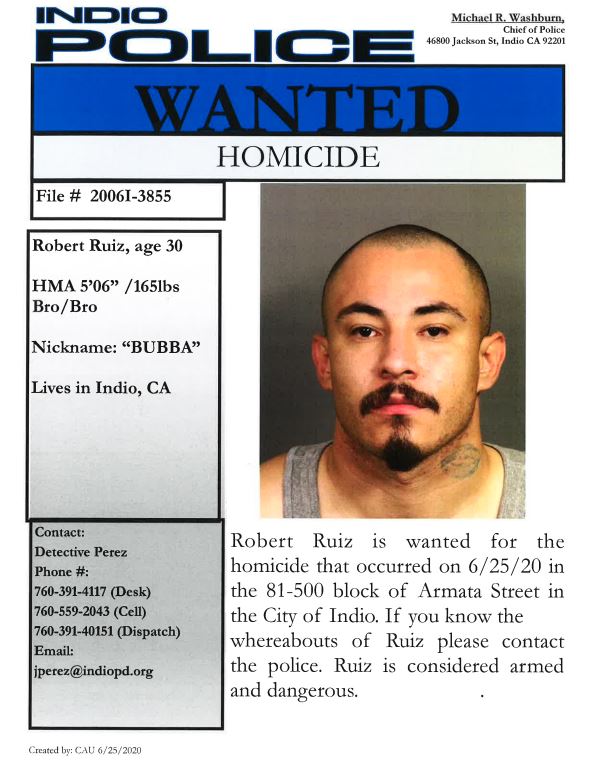 INDIO
POLICE

Michael R. Washburn,
Chief of Police
46800 Jackson St, Indio CA 92201

WANTED

HOMICIDE

File # 2006I-3855

Robert Ruiz, age 30

HMA 5'06" /165lbs
Bro/Bro

Nickname: "BUBBA"

Lives in Indio, CA

Contact:
Detective Perez
Phone #:
760-391-4117 (Desk)
760-559-2043 (Cell)
760-391-40151 (Dispatch)
Email:
jperez@indiopd.org

Robert Ruiz is wanted for the homicide that occurred on 6/25/20 in the 81-500 block of Armata Street in the City of Indio. If you know the whereabouts of Ruiz please contact the police. Ruiz is considered armed and dangerous.

Created by: CAU 6/25/2020